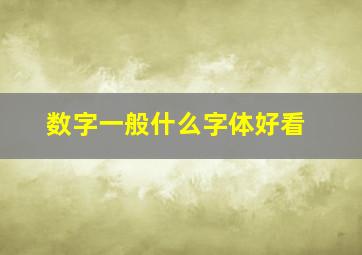 数字一般什么字体好看